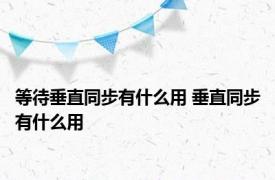 等待垂直同步有什么用 垂直同步有什么用